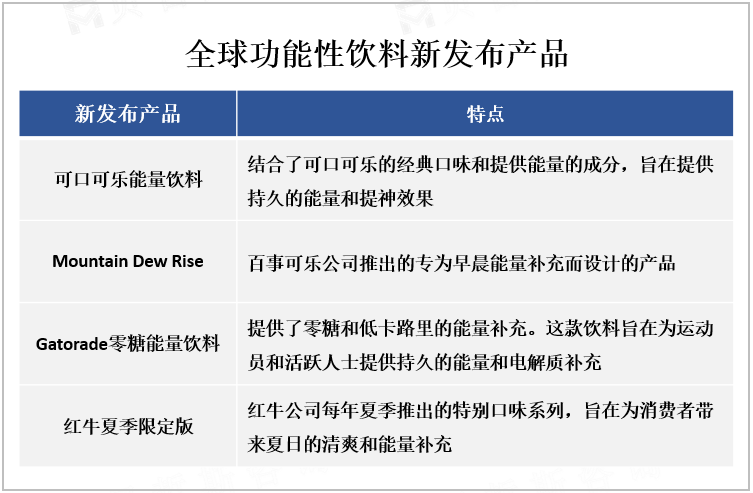 全球功能性饮料新发布产品

| 新发布产品 | 特点 |
|---|---|
| 可口可乐能量饮料 | 结合了可口可乐的经典口味和提供能量的成分，旨在提供持久的能量和提神效果 |
| Mountain Dew Rise | 百事可乐公司推出的专为早晨能量补充而设计的产品 |
| Gatorade零糖能量饮料 | 提供了零糖和低卡路里的能量补充。这款饮料旨在为运动员和活跃人士提供持久的能量和电解质补充 |
| 红牛夏季限定版 | 红牛公司每年夏季推出的特别口味系列，旨在为消费者带来夏日的清爽和能量补充 |